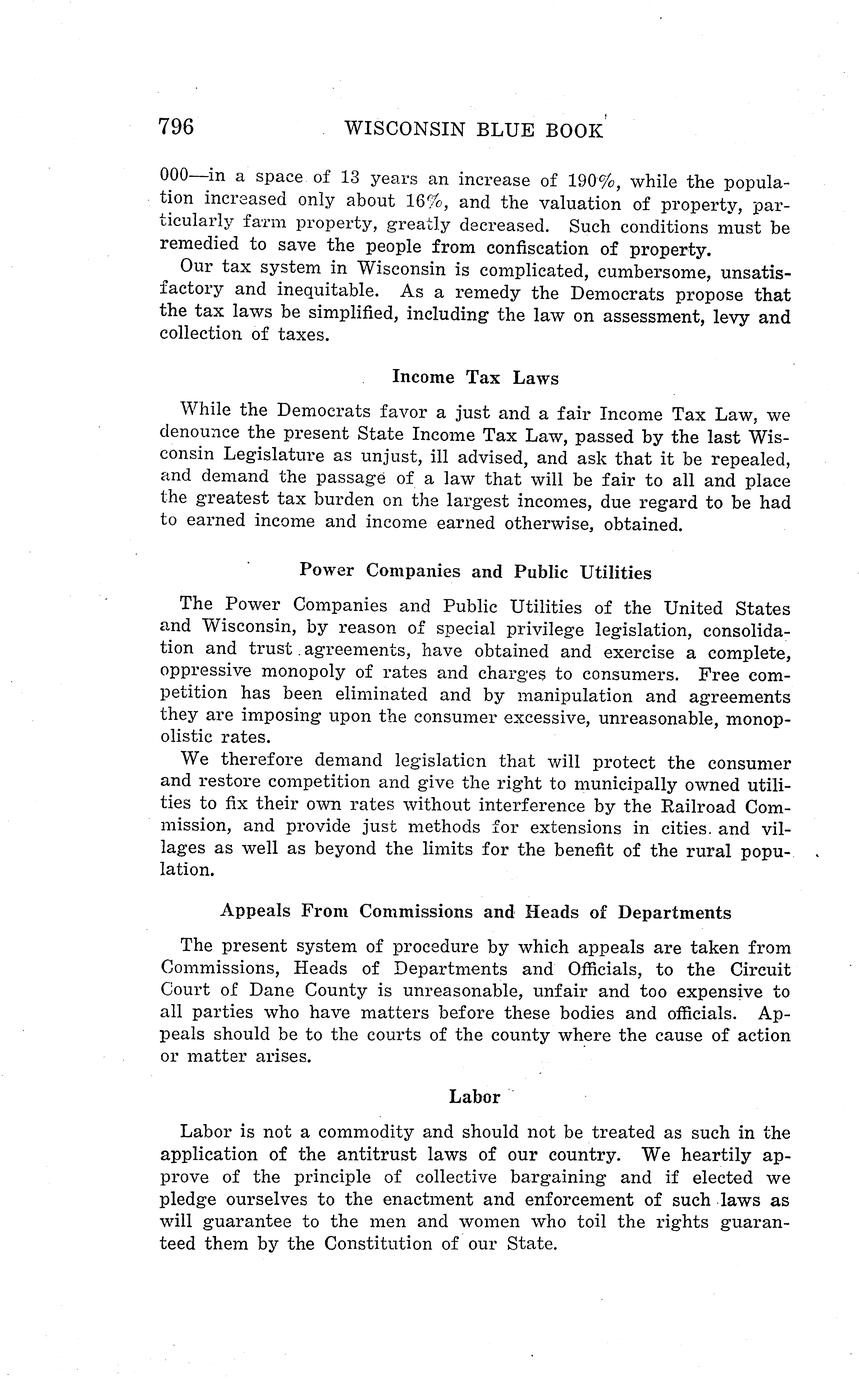 796 WISCONSIN BLUE BOOK

000—in a space of 13 years an increase of 190%, while the population increased only about 16%, and the valuation of property, particularly farm property, greatly decreased. Such conditions must be remedied to save the people from confiscation of property.

Our tax system in Wisconsin is complicated, cumbersome, unsatisfactory and inequitable. As a remedy the Democrats propose that the tax laws be simplified, including the law on assessment, levy and collection of taxes.

Income Tax Laws

While the Democrats favor a just and a fair Income Tax Law, we denounce the present State Income Tax Law, passed by the last Wisconsin Legislature as unjust, ill advised, and ask that it be repealed, and demand the passage of a law that will be fair to all and place the greatest tax burden on the largest incomes, due regard to be had to earned income and income earned otherwise, obtained.

Power Companies and Public Utilities

The Power Companies and Public Utilities of the United States and Wisconsin, by reason of special privilege legislation, consolidation and trust agreements, have obtained and exercise a complete, oppressive monopoly of rates and charges to consumers. Free competition has been eliminated and by manipulation and agreements they are imposing upon the consumer excessive, unreasonable, monopolistic rates.

We therefore demand legislation that will protect the consumer and restore competition and give the right to municipally owned utilities to fix their own rates without interference by the Railroad Commission, and provide just methods for extensions in cities and villages as well as beyond the limits for the benefit of the rural population.

Appeals From Commissions and Heads of Departments

The present system of procedure by which appeals are taken from Commissions, Heads of Departments and Officials, to the Circuit Court of Dane County is unreasonable, unfair and too expensive to all parties who have matters before these bodies and officials. Appeals should be to the courts of the county where the cause of action or matter arises.

Labor

Labor is not a commodity and should not be treated as such in the application of the antitrust laws of our country. We heartily approve of the principle of collective bargaining and if elected we pledge ourselves to the enactment and enforcement of such laws as will guarantee to the men and women who toil the rights guaranteed them by the Constitution of our State.